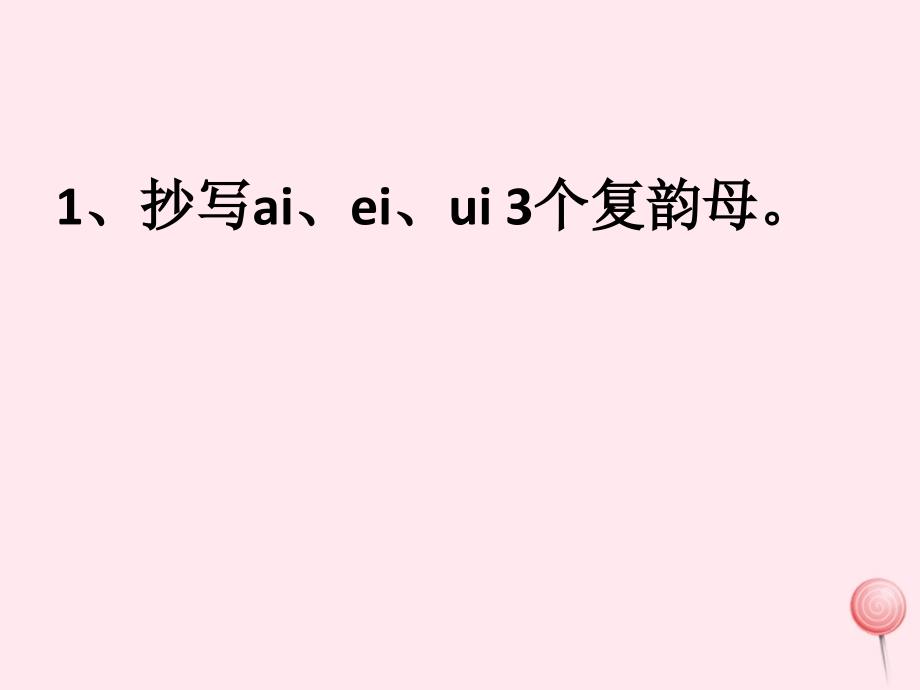 1、抄写ai、ei、ui 3个复韵母。